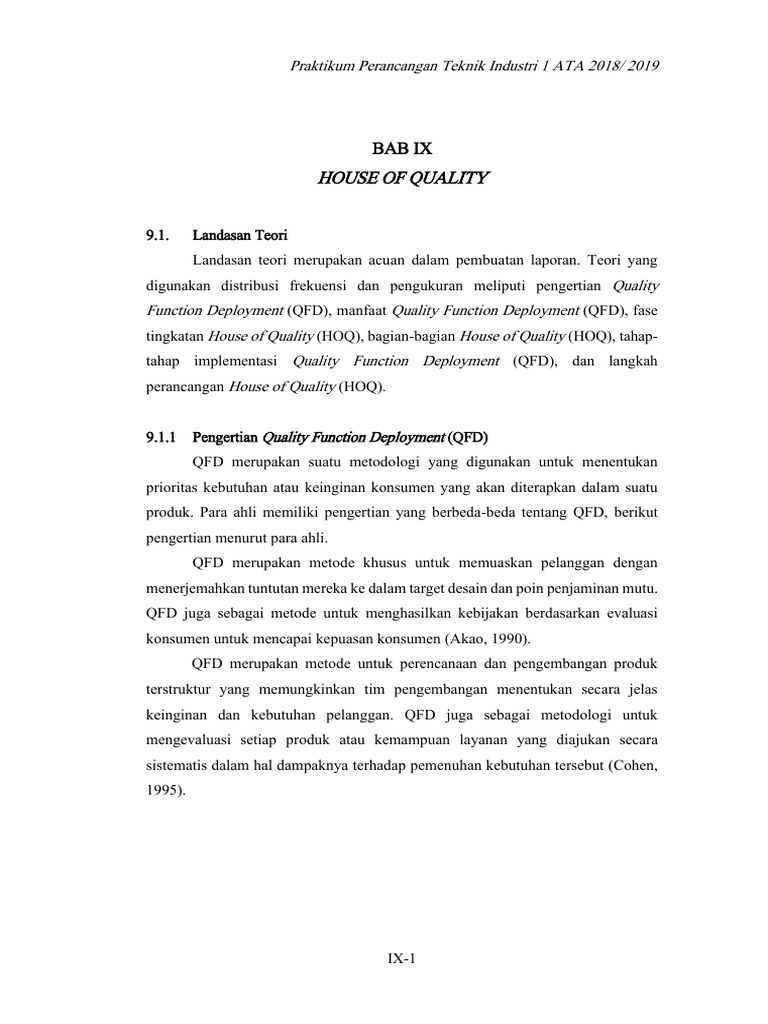 Praktikum Perancangan Teknik Industri 1 ATA 2018/ 2019

BAB IX
HOUSE OF QUALITY

9.1. Landasan Teori

Landasan teori merupakan acuan dalam pembuatan laporan. Teori yang digunakan distribusi frekuensi dan pengukuran meliputi pengertian Quality Function Deployment (QFD), manfaat Quality Function Deployment (QFD), fase tingkatan House of Quality (HOQ), bagian-bagian House of Quality (HOQ), tahap-tahap implementasi Quality Function Deployment (QFD), dan langkah perancangan House of Quality (HOQ).

9.1.1 Pengertian Quality Function Deployment (QFD)

QFD merupakan suatu metodologi yang digunakan untuk menentukan prioritas kebutuhan atau keinginan konsumen yang akan diterapkan dalam suatu produk. Para ahli memiliki pengertian yang berbeda-beda tentang QFD, berikut pengertian menurut para ahli.

QFD merupakan metode khusus untuk memuaskan pelanggan dengan menerjemahkan tuntutan mereka ke dalam target desain dan poin penjaminan mutu. QFD juga sebagai metode untuk menghasilkan kebijakan berdasarkan evaluasi konsumen untuk mencapai kepuasan konsumen (Akao, 1990).

QFD merupakan metode untuk perencanaan dan pengembangan produk terstruktur yang memungkinkan tim pengembangan menentukan secara jelas keinginan dan kebutuhan pelanggan. QFD juga sebagai metodologi untuk mengevaluasi setiap produk atau kemampuan layanan yang diajukan secara sistematis dalam hal dampaknya terhadap pemenuhan kebutuhan tersebut (Cohen, 1995).

IX-1